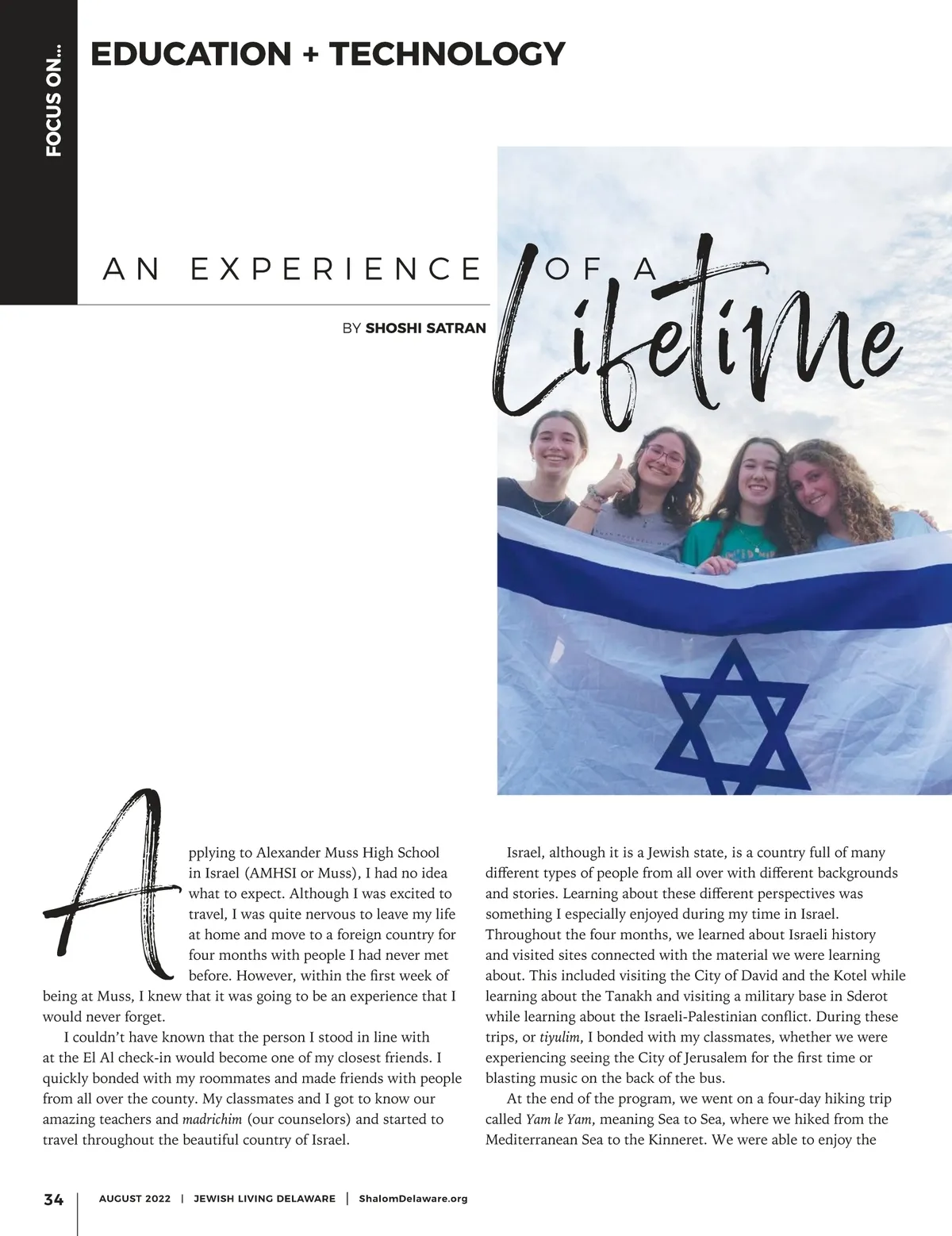 FOCUS ON...

EDUCATION + TECHNOLOGY

AN EXPERIENCE OF A Lifetime

BY SHOSHI SATRAN

Applying to Alexander Muss High School in Israel (AMHSI or Muss), I had no idea what to expect. Although I was excited to travel, I was quite nervous to leave my life at home and move to a foreign country for four months with people I had never met before. However, within the first week of being at Muss, I knew that it was going to be an experience that I would never forget.

I couldn't have known that the person I stood in line with at the El Al check-in would become one of my closest friends. I quickly bonded with my roommates and made friends with people from all over the county. My classmates and I got to know our amazing teachers and madrichim (our counselors) and started to travel throughout the beautiful country of Israel.

Israel, although it is a Jewish state, is a country full of many different types of people from all over with different backgrounds and stories. Learning about these different perspectives was something I especially enjoyed during my time in Israel. Throughout the four months, we learned about Israeli history and visited sites connected with the material we were learning about. This included visiting the City of David and the Kotel while learning about the Tanakh and visiting a military base in Sderot while learning about the Israeli-Palestinian conflict. During these trips, or tiyulim, I bonded with my classmates, whether we were experiencing seeing the City of Jerusalem for the first time or blasting music on the back of the bus.

At the end of the program, we went on a four-day hiking trip called Yam le Yam, meaning Sea to Sea, where we hiked from the Mediterranean Sea to the Kinneret. We were able to enjoy the

34 | AUGUST 2022 | JEWISH LIVING DELAWARE | ShalomDelaware.org